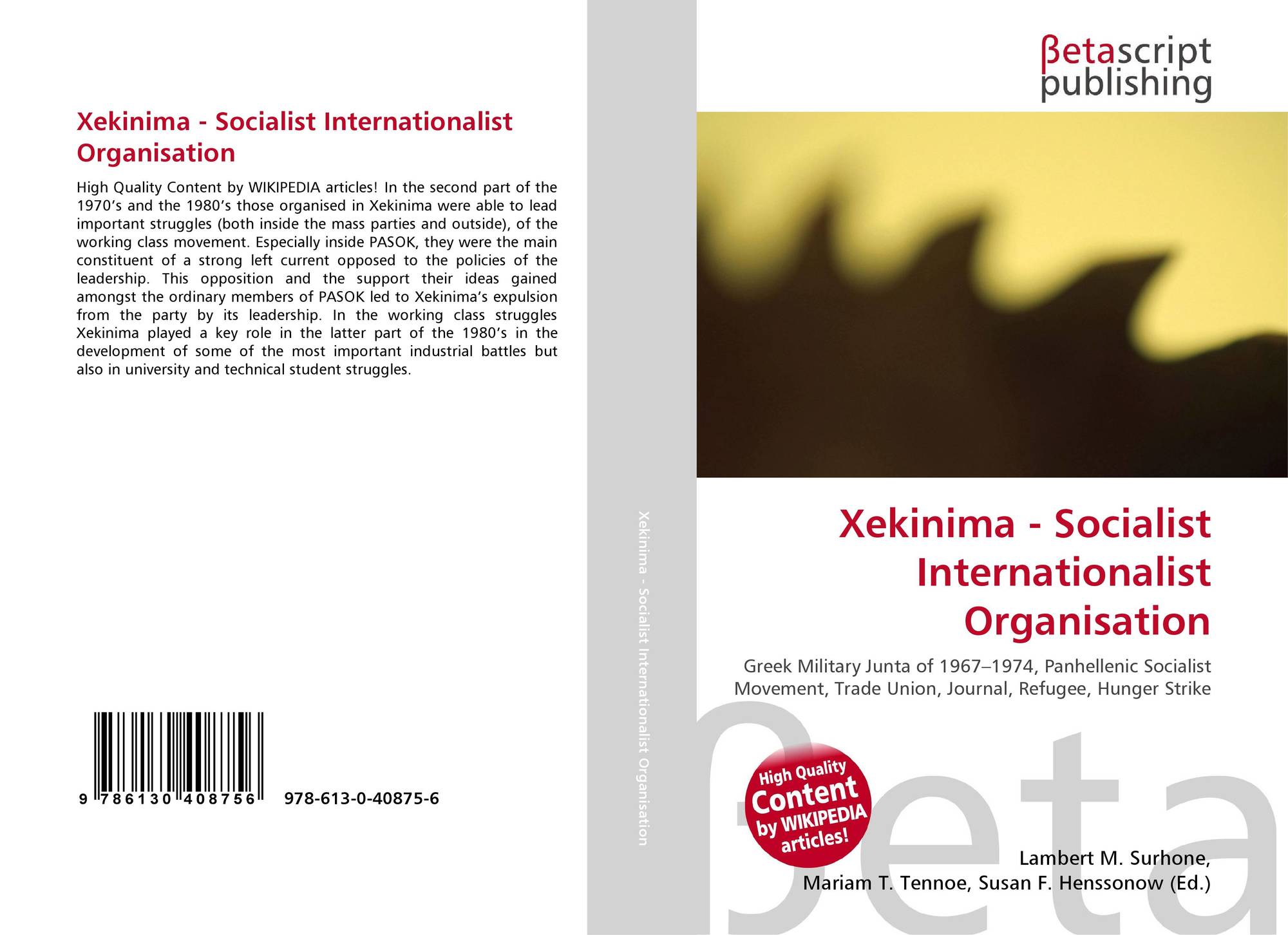 Xekinima - Socialist Internationalist Organisation

High Quality Content by WIKIPEDIA articles! In the second part of the 1970's and the 1980's those organised in Xekinima were able to lead important struggles (both inside the mass parties and outside), of the working class movement. Especially inside PASOK, they were the main constituent of a strong left current opposed to the policies of the leadership. This opposition and the support their ideas gained amongst the ordinary members of PASOK led to Xekinima's expulsion from the party by its leadership. In the working class struggles Xekinima played a key role in the latter part of the 1980's in the development of some of the most important industrial battles but also in university and technical student struggles.

9 786130 408756 978-613-0-40875-6

Xekinima - Socialist Internationalist Organisation

βetascript
publishing

Xekinima - Socialist Internationalist Organisation

Greek Military Junta of 1967–1974, Panhellenic Socialist Movement, Trade Union, Journal, Refugee, Hunger Strike

High Quality Content by WIKIPEDIA articles!

Lambert M. Surhone,
Mariam T. Tennoe, Susan F. Henssonow (Ed.)

βeta